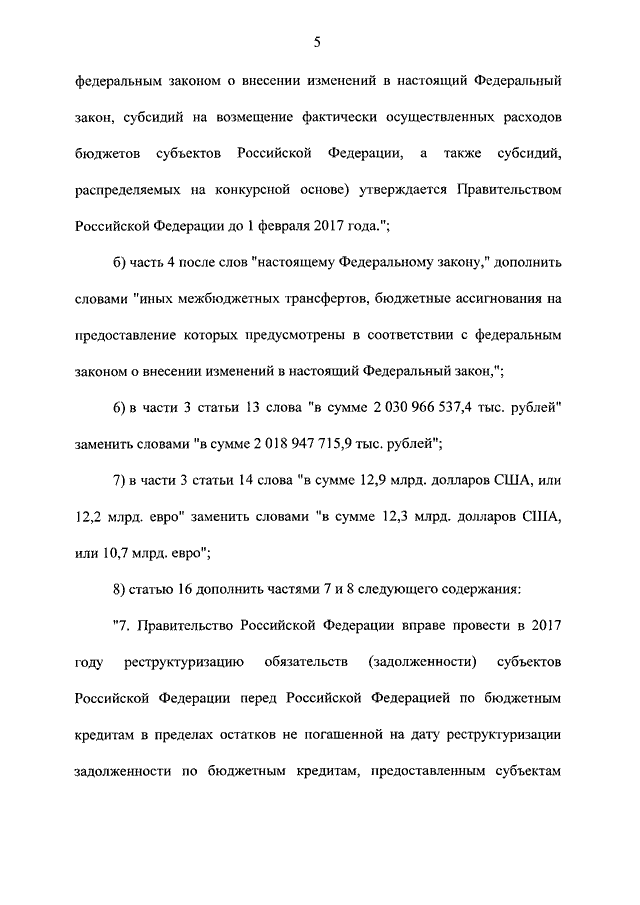 5

федеральным законом о внесении изменений в настоящий Федеральный закон, субсидий на возмещение фактически осуществленных расходов бюджетов субъектов Российской Федерации, а также субсидий, распределяемых на конкурсной основе) утверждается Правительством Российской Федерации до 1 февраля 2017 года.";

б) часть 4 после слов "настоящему Федеральному закону," дополнить словами "иных межбюджетных трансфертов, бюджетные ассигнования на предоставление которых предусмотрены в соответствии с федеральным законом о внесении изменений в настоящий Федеральный закон,";

6) в части 3 статьи 13 слова "в сумме 2 030 966 537,4 тыс. рублей" заменить словами "в сумме 2 018 947 715,9 тыс. рублей";

7) в части 3 статьи 14 слова "в сумме 12,9 млрд. долларов США, или 12,2 млрд. евро" заменить словами "в сумме 12,3 млрд. долларов США, или 10,7 млрд. евро";

8) статью 16 дополнить частями 7 и 8 следующего содержания:

"7. Правительство Российской Федерации вправе провести в 2017 году реструктуризацию обязательств (задолженности) субъектов Российской Федерации перед Российской Федерацией по бюджетным кредитам в пределах остатков не погашенной на дату реструктуризации задолженности по бюджетным кредитам, предоставленным субъектам